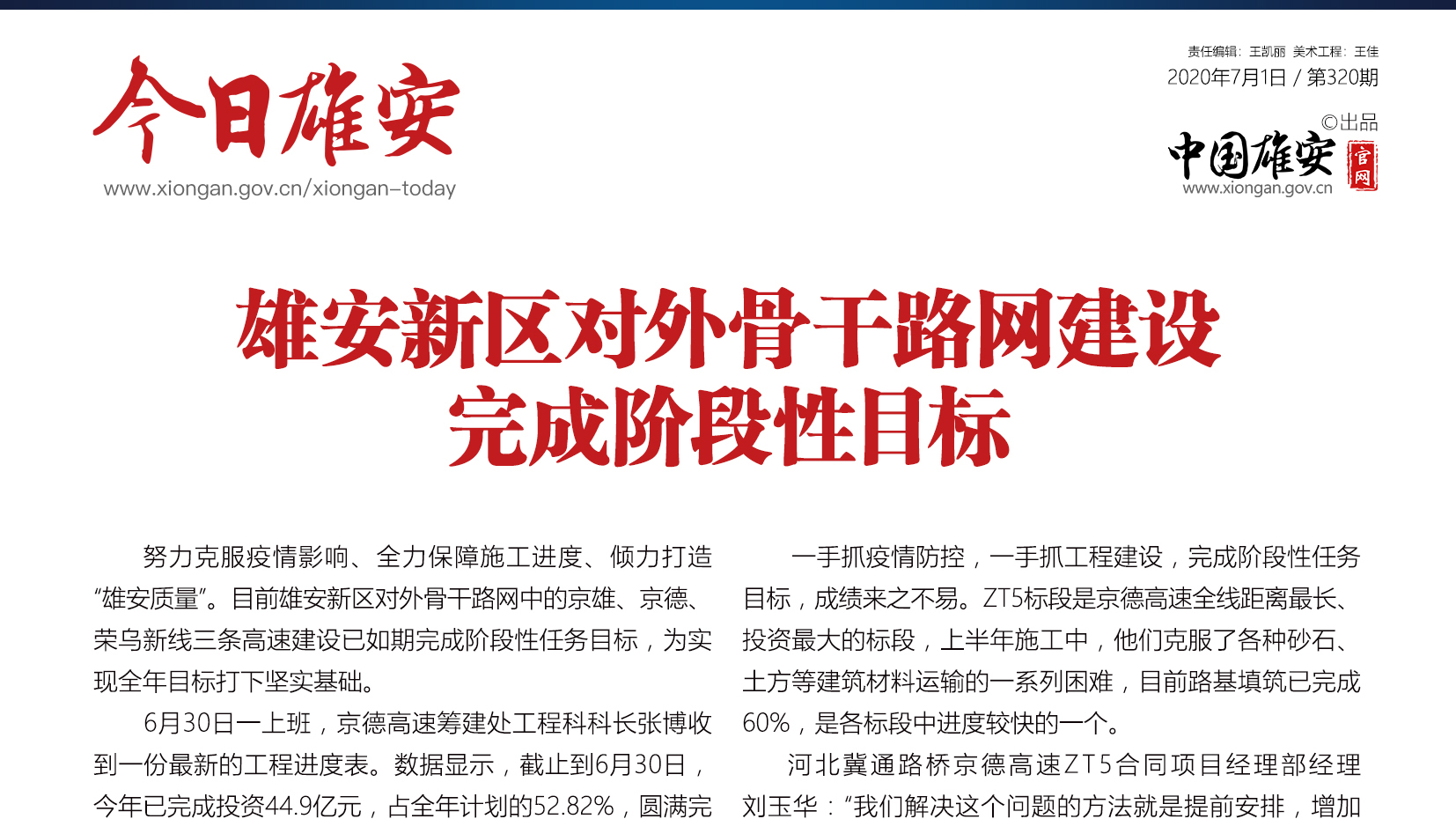 今日雄安

www.xiongan.gov.cn/xiongan-today

责任编辑：王凯丽 美术工程：王佳

2020年7月1日 / 第320期

©出品

中国雄安 官网

www.xiongan.gov.cn

雄安新区对外骨干路网建设
完成阶段性目标

努力克服疫情影响、全力保障施工进度、倾力打造“雄安质量”。目前雄安新区对外骨干路网中的京雄、京德、荣乌新线三条高速建设已如期完成阶段性任务目标，为实现全年目标打下坚实基础。

6月30日一上班，京德高速筹建处工程科科长张博收到一份最新的工程进度表。数据显示，截止到6月30日，今年已完成投资44.9亿元，占全年计划的52.82%，圆满完

一手抓疫情防控，一手抓工程建设，完成阶段性任务目标，成绩来之不易。ZT5标段是京德高速全线距离最长、投资最大的标段，上半年施工中，他们克服了各种砂石、土方等建筑材料运输的一系列困难，目前路基填筑已完成60%，是各标段中进度较快的一个。

河北冀通路桥京德高速ZT5合同项目经理部经理刘玉华：“我们解决这个问题的方法就是提前安排，增加